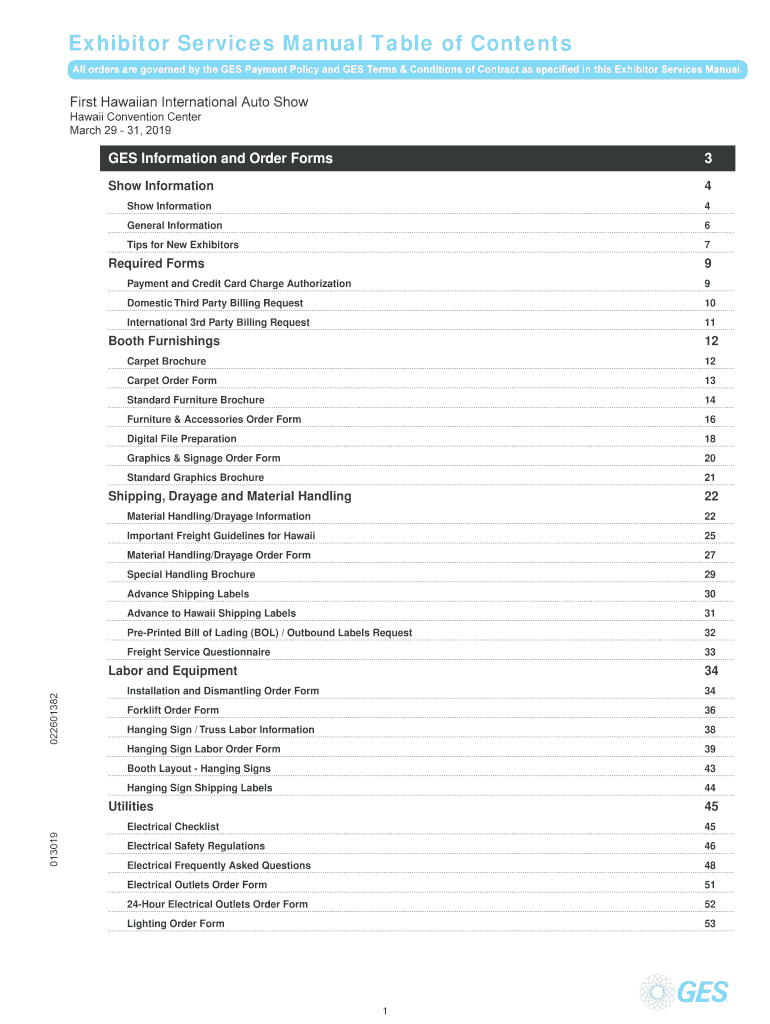 Exhibitor Services Manual Table of Contents

All orders are governed by the GES Payment Policy and GES Terms & Conditions of Contract as specified in this Exhibitor Services Manual.

First Hawaiian International Auto Show
Hawaii Convention Center
March 29 - 31, 2019

| GES Information and Order Forms | 3 |
|---|---|
| Show Information | 4 |
| Show Information | 4 |
| General Information | 6 |
| Tips for New Exhibitors | 7 |
| Required Forms | 9 |
| Payment and Credit Card Charge Authorization | 9 |
| Domestic Third Party Billing Request | 10 |
| International 3rd Party Billing Request | 11 |
| Booth Furnishings | 12 |
| Carpet Brochure | 12 |
| Carpet Order Form | 13 |
| Standard Furniture Brochure | 14 |
| Furniture & Accessories Order Form | 16 |
| Digital File Preparation | 18 |
| Graphics & Signage Order Form | 20 |
| Standard Graphics Brochure | 21 |
| Shipping, Drayage and Material Handling | 22 |
| Material Handling/Drayage Information | 22 |
| Important Freight Guidelines for Hawaii | 25 |
| Material Handling/Drayage Order Form | 27 |
| Special Handling Brochure | 29 |
| Advance Shipping Labels | 30 |
| Advance to Hawaii Shipping Labels | 31 |
| Pre-Printed Bill of Lading (BOL) / Outbound Labels Request | 32 |
| Freight Service Questionnaire | 33 |
| Labor and Equipment | 34 |
| Installation and Dismantling Order Form | 34 |
| Forklift Order Form | 36 |
| Hanging Sign / Truss Labor Information | 38 |
| Hanging Sign Labor Order Form | 39 |
| Booth Layout - Hanging Signs | 43 |
| Hanging Sign Shipping Labels | 44 |
| Utilities | 45 |
| Electrical Checklist | 45 |
| Electrical Safety Regulations | 46 |
| Electrical Frequently Asked Questions | 48 |
| Electrical Outlets Order Form | 51 |
| 24-Hour Electrical Outlets Order Form | 52 |
| Lighting Order Form | 53 |

022601382

013019

GES

1